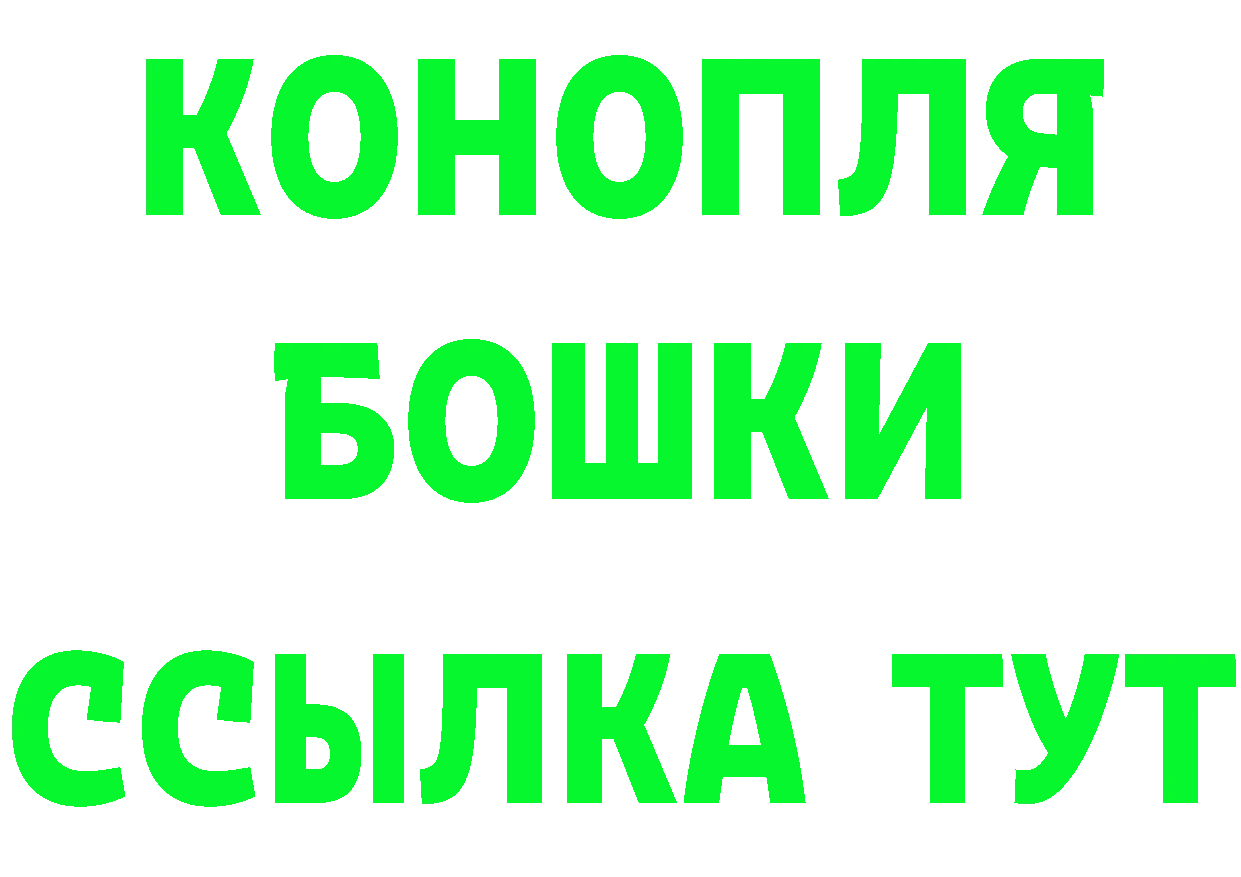 КОНОПЛЯ
БОШКИ
ССЫЛКА ТУТ